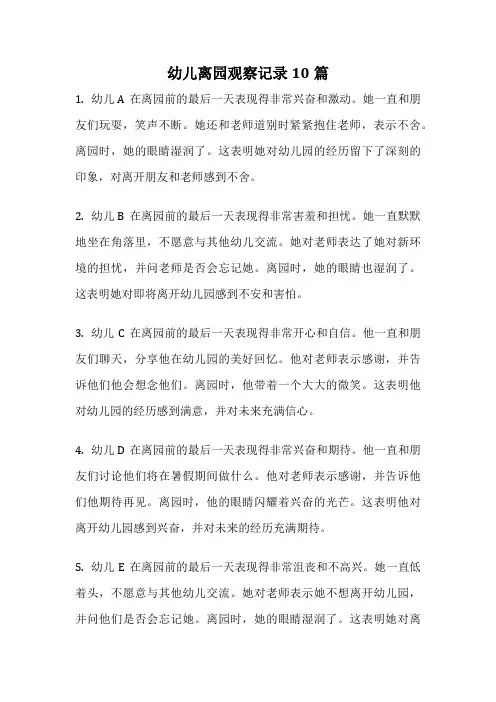 幼儿离园观察记录 10 篇

1. 幼儿 A 在离园前的最后一天表现得非常兴奋和激动。她一直和朋友们玩耍，笑声不断。她还和老师道别时紧紧抱住老师，表示不舍。离园时，她的眼睛湿润了。这表明她对幼儿园的经历留下了深刻的印象，对离开朋友和老师感到不舍。

2. 幼儿 B 在离园前的最后一天表现得非常害羞和担忧。她一直默默地坐在角落里，不愿意与其他幼儿交流。她对老师表达了她对新环境的担忧，并问老师是否会忘记她。离园时，她的眼睛也湿润了。这表明她对即将离开幼儿园感到不安和害怕。

3. 幼儿 C 在离园前的最后一天表现得非常开心和自信。他一直和朋友们聊天，分享他在幼儿园的美好回忆。他对老师表示感谢，并告诉他们他会想念他们。离园时，他带着一个大大的微笑。这表明他对幼儿园的经历感到满意，并对未来充满信心。

4. 幼儿 D 在离园前的最后一天表现得非常兴奋和期待。他一直和朋友们讨论他们将在暑假期间做什么。他对老师表示感谢，并告诉他们他期待再见。离园时，他的眼睛闪耀着兴奋的光芒。这表明他对离开幼儿园感到兴奋，并对未来的经历充满期待。

5. 幼儿 E 在离园前的最后一天表现得非常沮丧和不高兴。她一直低着头，不愿意与其他幼儿交流。她对老师表示她不想离开幼儿园，并问他们是否会忘记她。离园时，她的眼睛湿润了。这表明她对离